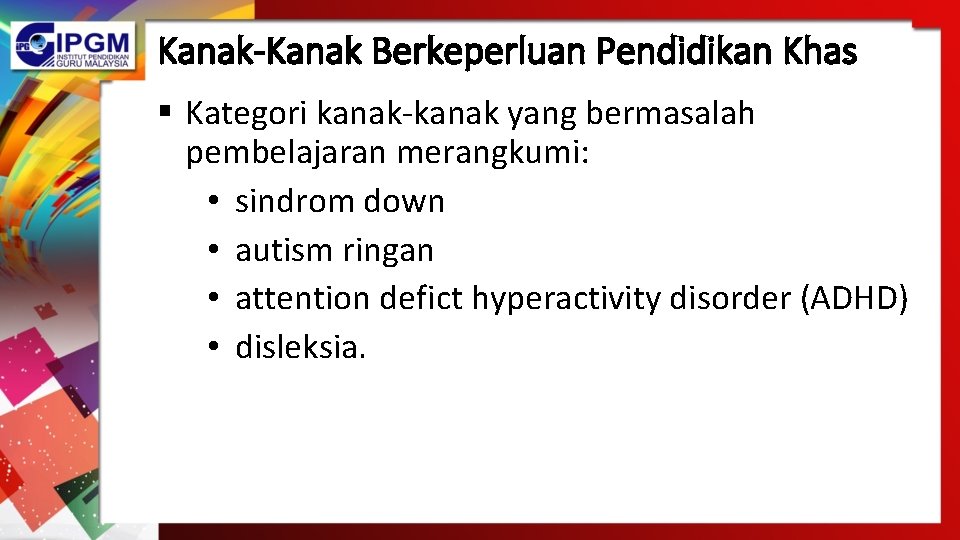 IPGM
INSTITUT PENDIDIKAN GURU MALAYSIA

Kanak-Kanak Berkeperluan Pendidikan Khas

▪ Kategori kanak-kanak yang bermasalah pembelajaran merangkumi:
• sindrom down
• autism ringan
• attention defict hyperactivity disorder (ADHD)
• disleksia.